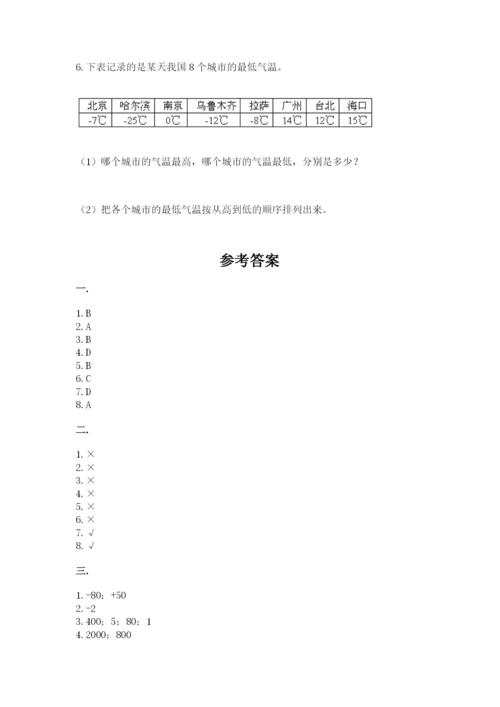 6. 下表记录的是某天我国 8 个城市的最低气温。

| 北京 | 哈尔滨 | 南京 | 乌鲁木齐 | 拉萨 | 广州 | 台北 | 海口 |
|---|---|---|---|---|---|---|---|
| -7℃ | -25℃ | 0℃ | -12℃ | -8℃ | 14℃ | 12℃ | 15℃ |

（1）哪个城市的气温最高，哪个城市的气温最低，分别是多少？

（2）把各个城市的最低气温按从高到低的顺序排列出来。

参考答案

一.

1. B
2. A
3. B
4. D
5. B
6. C
7. D
8. A

二.

1. ×
2. ×
3. ×
4. ×
5. ×
6. ×
7. √
8. √

三.

1. -80；+50
2. -2
3. 400；5；80；1
4. 2000；800